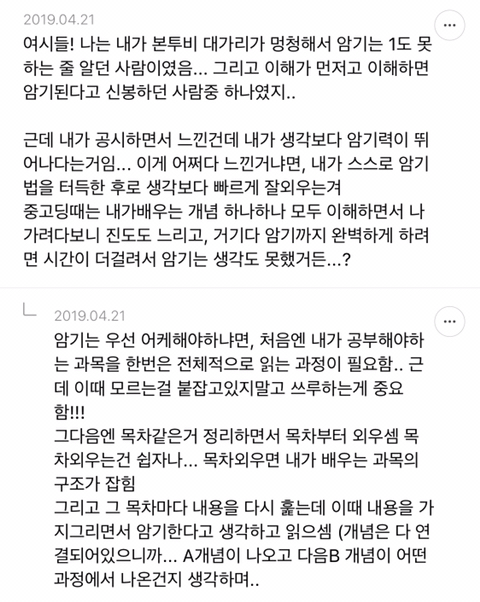 2019.04.21

여시들! 나는 내가 본투비 대가리가 멍청해서 암기는 1도 못하는 줄 알던 사람이였음... 그리고 이해가 먼저고 이해하면 암기된다고 신봉하던 사람중 하나였지..

근데 내가 공시하면서 느낀건데 내가 생각보다 암기력이 뛰어나다는거임... 이게 어쩌다 느낀거냐면, 내가 스스로 암기법을 터득한 후로 생각보다 빠르게 잘외우는겨
중고딩때는 내가배우는 개념 하나하나 모두 이해하면서 나가려다보니 진도도 느리고, 거기다 암기까지 완벽하게 하려면 시간이 더걸려서 암기는 생각도 못했거든...?

2019.04.21

암기는 우선 어케해야하냐면, 처음엔 내가 공부해야하는 과목을 한번은 전체적으로 읽는 과정이 필요함.. 근데 이때 모르는걸 붙잡고있지말고 쓰루하는게 중요함!!!
그다음엔 목차같은거 정리하면서 목차부터 외우셈 목차외우는건 쉽자나... 목차외우면 내가 배우는 과목의 구조가 잡힘
그리고 그 목차마다 내용을 다시 훑는데 이때 내용을 가지그리면서 암기한다고 생각하고 읽으셈 (개념은 다 연결되어있으니까... A개념이 나오고 다음B 개념이 어떤 과정에서 나온건지 생각하며..